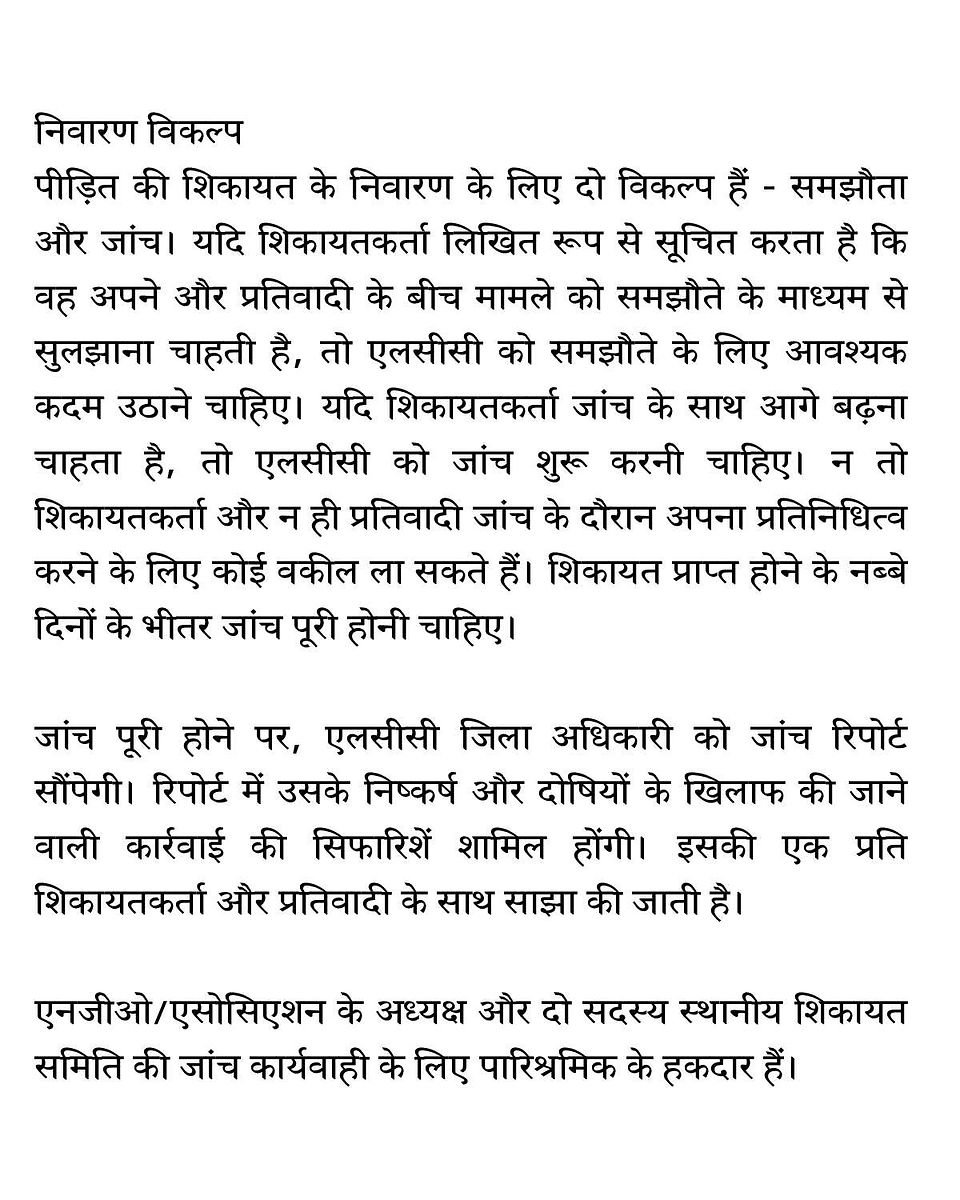 निवारण विकल्प
पीड़ित की शिकायत के निवारण के लिए दो विकल्प हैं - समझौता और जांच। यदि शिकायतकर्ता लिखित रूप से सूचित करता है कि वह अपने और प्रतिवादी के बीच मामले को समझौते के माध्यम से सुलझाना चाहती है, तो एलसीसी को समझौते के लिए आवश्यक कदम उठाने चाहिए। यदि शिकायतकर्ता जांच के साथ आगे बढ़ना चाहता है, तो एलसीसी को जांच शुरू करनी चाहिए। न तो शिकायतकर्ता और न ही प्रतिवादी जांच के दौरान अपना प्रतिनिधित्व करने के लिए कोई वकील ला सकते हैं। शिकायत प्राप्त होने के नब्बे दिनों के भीतर जांच पूरी होनी चाहिए।

जांच पूरी होने पर, एलसीसी जिला अधिकारी को जांच रिपोर्ट सौंपेगी। रिपोर्ट में उसके निष्कर्ष और दोषियों के खिलाफ की जाने वाली कार्रवाई की सिफारिशें शामिल होंगी। इसकी एक प्रति शिकायतकर्ता और प्रतिवादी के साथ साझा की जाती है।

एनजीओ/एसोसिएशन के अध्यक्ष और दो सदस्य स्थानीय शिकायत समिति की जांच कार्यवाही के लिए पारिश्रमिक के हकदार हैं।